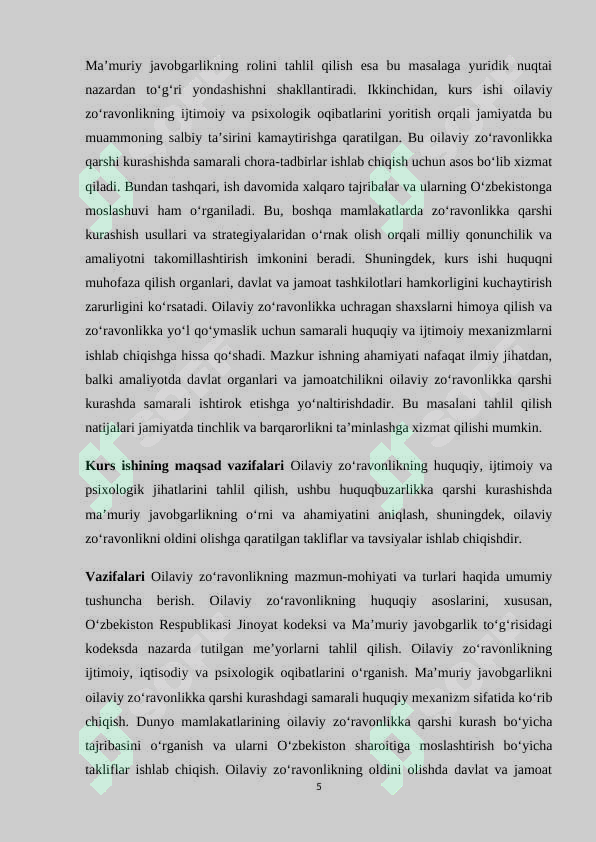 Ma’muriy javobgarlikning rolini tahlil qilish esa bu masalaga yuridik nuqtai nazardan to‘g‘ri yondashishni shakllantiradi. Ikkinchidan, kurs ishi oilaviy zo‘ravonlikning ijtimoiy va psixologik oqibatlarini yoritish orqali jamiyatda bu muammoning salbiy ta’sirini kamaytirishga qaratilgan. Bu oilaviy zo‘ravonlikka qarshi kurashishda samarali chora-tadbirlar ishlab chiqish uchun asos bo‘lib xizmat qiladi. Bundan tashqari, ish davomida xalqaro tajribalar va ularning O‘zbekistonga moslashuvi ham o‘rganiladi. Bu, boshqa mamlakatlarda zo‘ravonlikka qarshi kurashish usullari va strategiyalaridan o‘rnak olish orqali milliy qonunchilik va amaliyotni takomillashtirish imkonini beradi. Shuningdek, kurs ishi huquqni muhofaza qilish organlari, davlat va jamoat tashkilotlari hamkorligini kuchaytirish zarurligini ko‘rsatadi. Oilaviy zo‘ravonlikka uchragan shaxslarni himoya qilish va zo‘ravonlikka yo‘l qo‘ymaslik uchun samarali huquqiy va ijtimoiy mexanizmlarni ishlab chiqishga hissa qo‘shadi. Mazkur ishning ahamiyati nafaqat ilmiy jihatdan, balki amaliyotda davlat organlari va jamoatchilikni oilaviy zo‘ravonlikka qarshi kurashda samarali ishtirok etishga yo‘naltirishdadir. Bu masalani tahlil qilish natijalari jamiyatda tinchlik va barqarorlikni ta’minlashga xizmat qilishi mumkin.

Kurs ishining maqsad vazifalari Oilaviy zo‘ravonlikning huquqiy, ijtimoiy va psixologik jihatlarini tahlil qilish, ushbu huquqbuzarlikka qarshi kurashishda ma’muriy javobgarlikning o‘rni va ahamiyatini aniqlash, shuningdek, oilaviy zo‘ravonlikni oldini olishga qaratilgan takliflar va tavsiyalar ishlab chiqishdir.

Vazifalari Oilaviy zo‘ravonlikning mazmun-mohiyati va turlari haqida umumiy tushuncha berish. Oilaviy zo‘ravonlikning huquqiy asoslarini, xususan, O‘zbekiston Respublikasi Jinoyat kodeksi va Ma’muriy javobgarlik to‘g‘risidagi kodeksda nazarda tutilgan me’yorlarni tahlil qilish. Oilaviy zo‘ravonlikning ijtimoiy, iqtisodiy va psixologik oqibatlarini o‘rganish. Ma’muriy javobgarlikni oilaviy zo‘ravonlikka qarshi kurashdagi samarali huquqiy mexanizm sifatida ko‘rib chiqish. Dunyo mamlakatlarining oilaviy zo‘ravonlikka qarshi kurash bo‘yicha tajribasini o‘rganish va ularni O‘zbekiston sharoitiga moslashtirish bo‘yicha takliflar ishlab chiqish. Oilaviy zo‘ravonlikning oldini olishda davlat va jamoat

5